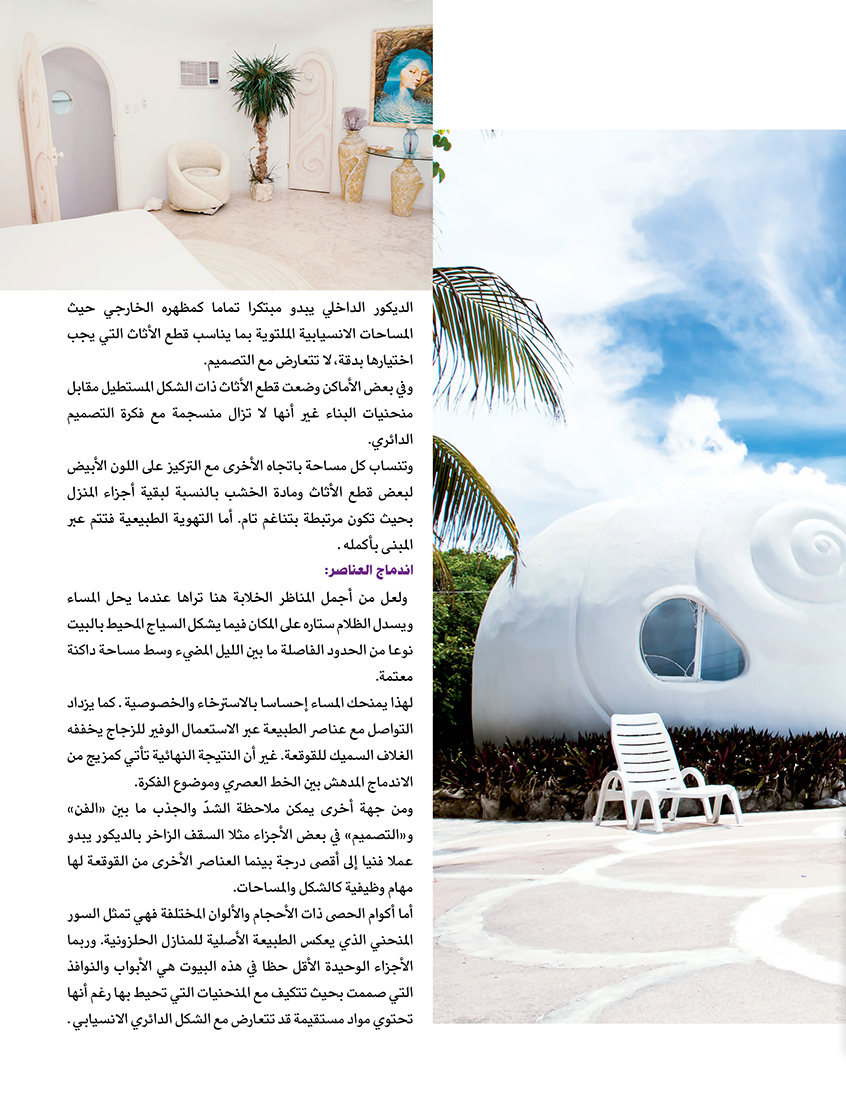 الديكور الداخلي يبدو مبتكرا تماما كمظهره الخارجي حيث المساحات الانسيابية الملتوية بما يناسب قطع الأثاث التي يجب اختيارها بدقة، لا تتعارض مع التصميم.

وفي بعض الأماكن وضعت قطع الأثاث ذات الشكل المستطيل مقابل منحنيات البناء غير أنها لا تزال منسجمة مع فكرة التصميم الدائري.

وتنساب كل مساحة باتجاه الأخرى مع التركيز على اللون الأبيض لبعض قطع الأثاث ومادة الخشب بالنسبة لبقية أجزاء المنزل بحيث تكون مرتبطة بتناغم تام. أما التهوية الطبيعية فتتم عبر المبنى بأكمله.

اندماج العناصر:

ولعل من أجمل المناظر الخلابة هنا تراها عندما يحل المساء ويسدل الظلام ستاره على المكان فيما يشكل السياج المحيط بالبيت نوعا من الحدود الفاصلة ما بين الليل المضيء وسط مساحة داكنة معتمة.

لهذا يمنحك المساء إحساسا بالاسترخاء والخصوصية. كما يزداد التواصل مع عناصر الطبيعة عبر الاستعمال الوفير للزجاج يخففه الغلاف السميك للقوقعة. غير أن النتيجة النهائية تأتي كمزيج من الاندماج المدهش بين الخط العصري وموضوع الفكرة.

ومن جهة أخرى يمكن ملاحظة الشدّ والجذب ما بين «الفن» و«التصميم» في بعض الأجزاء مثلا السقف الزاخر بالديكور يبدو عملا فنيا إلى أقصى درجة بينما العناصر الأخرى من القوقعة لها مهام وظيفية كالشكل والمساحات.

أما أكوام الحصى ذات الأحجام والألوان المختلفة فهي تمثل السور المنحني الذي يعكس الطبيعة الأصلية للمنازل الحلزونية. وربما الأجزاء الوحيدة الأقل حظا في هذه البيوت هي الأبواب والنوافذ التي صممت بحيث تتكيف مع المنحنيات التي تحيط بها رغم أنها تحتوي مواد مستقيمة قد تتعارض مع الشكل الدائري الانسيابي.